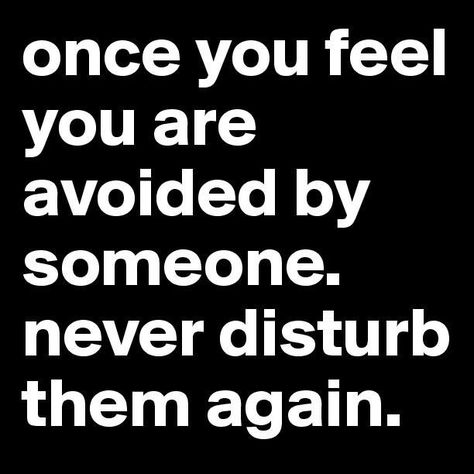 once you feel you are avoided by someone. never disturb them again.